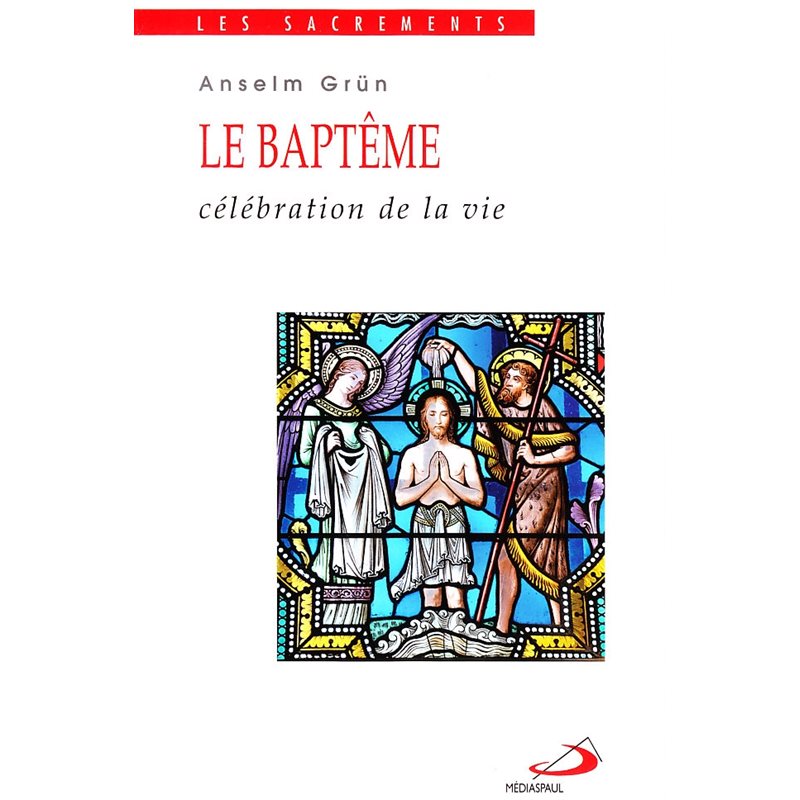 LES SACREMENTS

Anselm Grün

LE BAPTÊME

célébration de la vie

MÉDIASPAUL